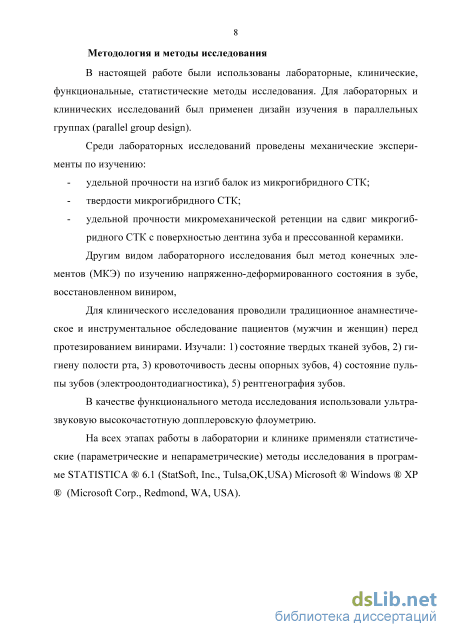 8

Методология и методы исследования

В настоящей работе были использованы лабораторные, клинические, функциональные, статистические методы исследования. Для лабораторных и клинических исследований был применен дизайн изучения в параллельных группах (parallel group design).

Среди лабораторных исследований проведены механические эксперименты по изучению:

- удельной прочности на изгиб балок из микрогибридного СТК;
- твердости микрогибридного СТК;
- удельной прочности микромеханической ретенции на сдвиг микрогибридного СТК с поверхностью дентина зуба и прессованной керамики.

Другим видом лабораторного исследования был метод конечных элементов (МКЭ) по изучению напряженно-деформированного состояния в зубе, восстановленном виниром,

Для клинического исследования проводили традиционное анамнестическое и инструментальное обследование пациентов (мужчин и женщин) перед протезированием винирами. Изучали: 1) состояние твердых тканей зубов, 2) гигиену полости рта, 3) кровоточивость десны опорных зубов, 4) состояние пульпы зубов (электроодонтодиагностика), 5) рентгенография зубов.

В качестве функционального метода исследования использовали ультразвуковую высокочастотную допплеровскую флоуметрию.

На всех этапах работы в лаборатории и клинике применяли статистические (параметрические и непараметрические) методы исследования в программе STATISTICA ® 6.1 (StatSoft, Inc., Tulsa,OK,USA) Microsoft ® Windows ® XP ® (Microsoft Corp., Redmond, WA, USA).

dsLib.net
библиотека диссертаций